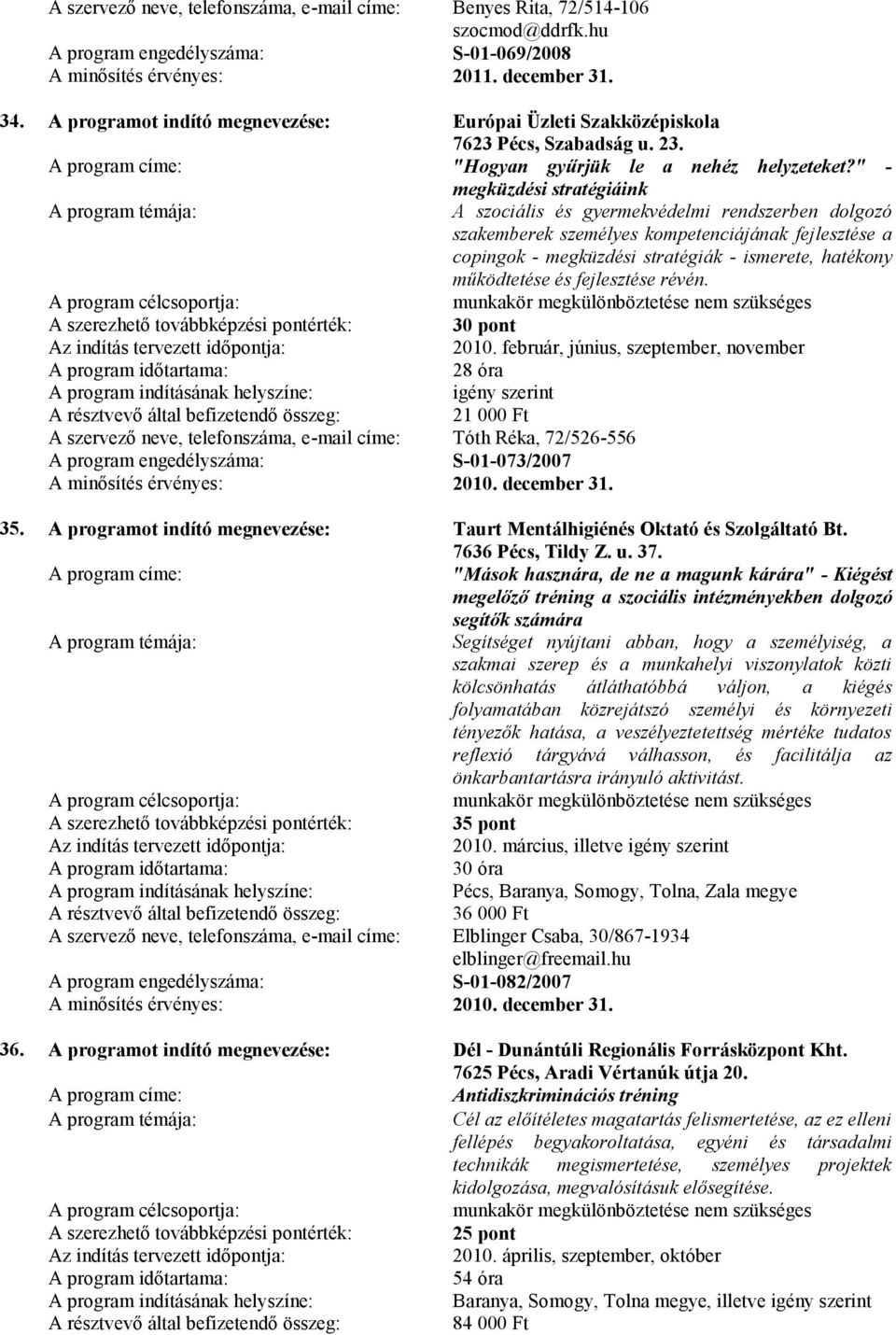 A szervező neve, telefonszáma, e-mail címe: Benyes Rita, 72/514-106 szocmod@ddrfk.hu
A program engedélyszáma: S-01-069/2008
A minősítés érvényes: 2011. december 31.

34. A programot indító megnevezése: Európai Üzleti Szakközépiskola 7623 Pécs, Szabadság u. 23.
A program címe: "Hogyan gyűrjük le a nehéz helyzeteket?" - megküzdési stratégiáink
A program témája: A szociális és gyermekvédelmi rendszerben dolgozó szakemberek személyes kompetenciájának fejlesztése a copingok - megküzdési stratégiák - ismerete, hatékony működtetése és fejlesztése révén.
A program célcsoportja: munkakör megkülönböztetése nem szükséges
A szerezhető továbbképzési pontérték: 30 pont
Az indítás tervezett időpontja: 2010. február, június, szeptember, november
A program időtartama: 28 óra
A program indításának helyszíne: igény szerint
A résztvevő által befizetendő összeg: 21 000 Ft
A szervező neve, telefonszáma, e-mail címe: Tóth Réka, 72/526-556
A program engedélyszáma: S-01-073/2007
A minősítés érvényes: 2010. december 31.

35. A programot indító megnevezése: Taurt Mentálhigiénés Oktató és Szolgáltató Bt. 7636 Pécs, Tildy Z. u. 37.
A program címe: "Mások hasznára, de ne a magunk kárára" - Kiégést megelőző tréning a szociális intézményekben dolgozó segítők számára
A program témája: Segítséget nyújtani abban, hogy a személyiség, a szakmai szerep és a munkahelyi viszonylatok közti kölcsönhatás átláthatóbbá váljon, a kiégés folyamatában közrejátszó személyi és környezeti tényezők hatása, a veszélyeztetettség mértéke tudatos reflexió tárgyává válhasson, és facilitálja az önkarbantartásra irányuló aktivitást.
A program célcsoportja: munkakör megkülönböztetése nem szükséges
A szerezhető továbbképzési pontérték: 35 pont
Az indítás tervezett időpontja: 2010. március, illetve igény szerint
A program időtartama: 30 óra
A program indításának helyszíne: Pécs, Baranya, Somogy, Tolna, Zala megye
A résztvevő által befizetendő összeg: 36 000 Ft
A szervező neve, telefonszáma, e-mail címe: Elblinger Csaba, 30/867-1934 elblinger@freemail.hu
A program engedélyszáma: S-01-082/2007
A minősítés érvényes: 2010. december 31.

36. A programot indító megnevezése: Dél - Dunántúli Regionális Forrásközpont Kht. 7625 Pécs, Aradi Vértanúk útja 20.
A program címe: Antidiszkriminációs tréning
A program témája: Cél az előítéletes magatartás felismertetése, az ez elleni fellépés begyakoroltatása, egyéni és társadalmi technikák megismertetése, személyes projektek kidolgozása, megvalósításuk elősegítése.
A program célcsoportja: munkakör megkülönböztetése nem szükséges
A szerezhető továbbképzési pontérték: 25 pont
Az indítás tervezett időpontja: 2010. április, szeptember, október
A program időtartama: 54 óra
A program indításának helyszíne: Baranya, Somogy, Tolna megye, illetve igény szerint
A résztvevő által befizetendő összeg: 84 000 Ft